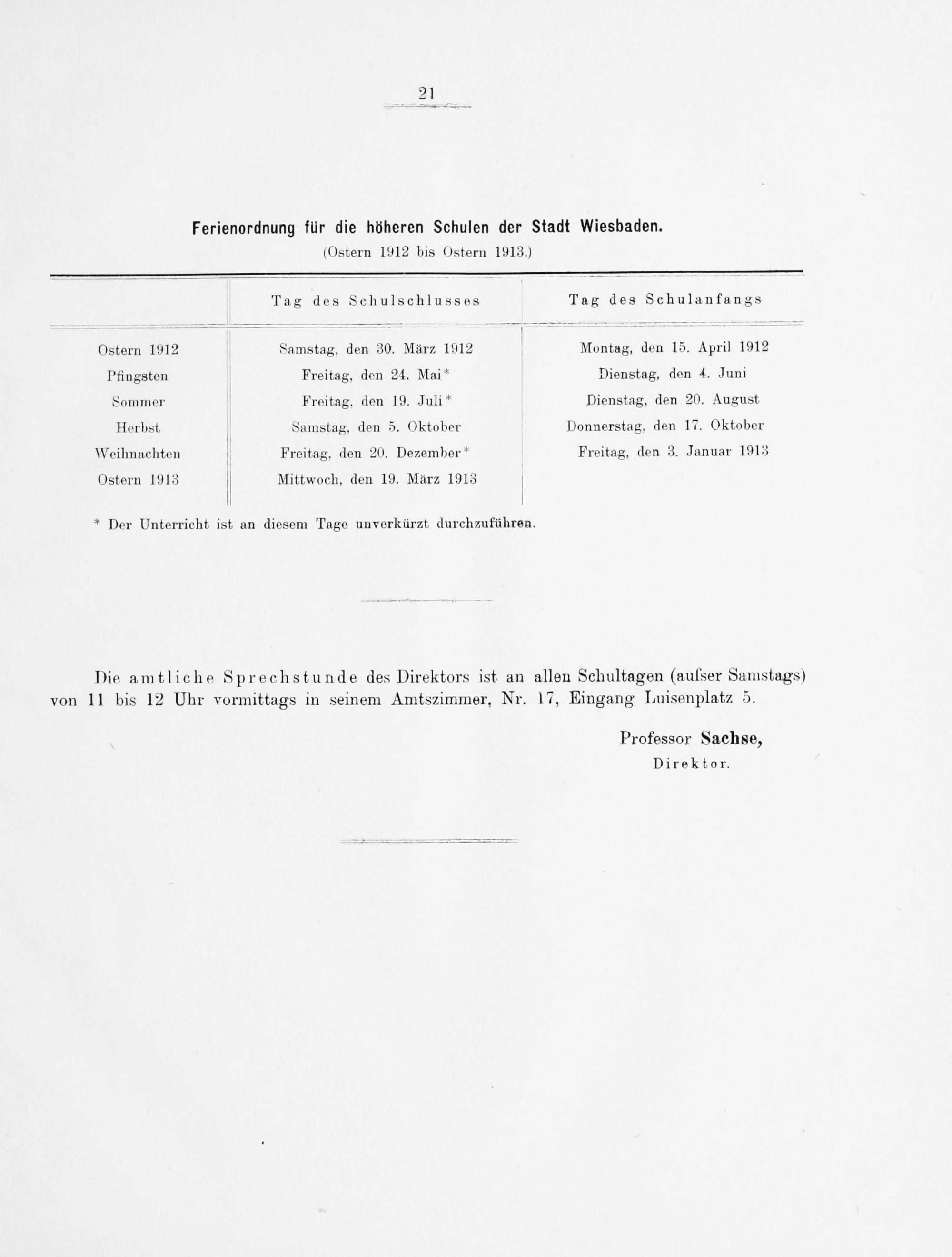 21

Ferienordnung für die höheren Schulen der Stadt Wiesbaden.
(Ostern 1912 bis Ostern 1913.)

| | Tag des Schulschlusses | Tag des Schulanfangs |
|---|---|---|
| Ostern 1912 | Samstag, den 30. März 1912 | Montag, den 15. April 1912 |
| Pfingsten | Freitag, den 24. Mai* | Dienstag, den 4. Juni |
| Sommer | Freitag, den 19. Juli* | Dienstag, den 20. August |
| Herbst | Samstag, den 5. Oktober | Donnerstag, den 17. Oktober |
| Weihnachten | Freitag, den 20. Dezember* | Freitag, den 3. Januar 1913 |
| Ostern 1913 | Mittwoch, den 19. März 1913 | |

* Der Unterricht ist an diesem Tage unverkürzt durchzuführen.

Die amtliche Sprechstunde des Direktors ist an allen Schultagen (aufser Samstags) von 11 bis 12 Uhr vormittags in seinem Amtszimmer, Nr. 17, Eingang Luisenplatz 5.

Professor Sachse,
Direktor.